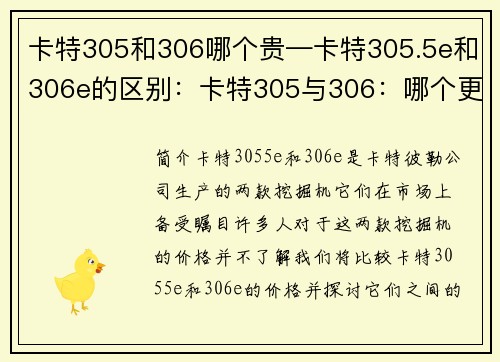 卡特305和306哪个贵—卡特305.5e和306e的区别：卡特305与306：哪个更

简介卡特3055e和306e是卡特彼勒公司生产的两款挖掘机它们在市场上备受瞩目许多人对于这两款挖掘机的价格并不了解我们将比较卡特3055e和306e的价格并探讨它们之间的